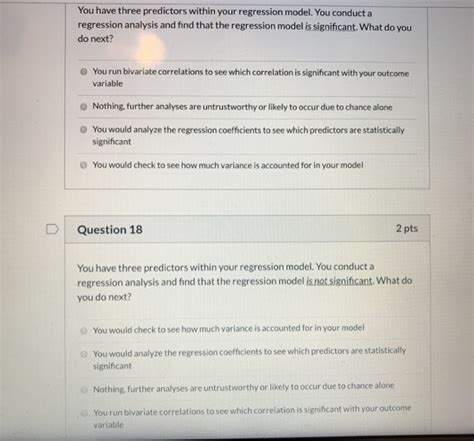 You have three predictors within your regression model. You conduct a regression analysis and find that the regression model is significant. What do you do next?

You run bivariate correlations to see which correlation is significant with your outcome variable

Nothing, further analyses are untrustworthy or likely to occur due to chance alone

You would analyze the regression coefficients to see which predictors are statistically significant

You would check to see how much variance is accounted for in your model

Question 18

2 pts

You have three predictors within your regression model. You conduct a regression analysis and find that the regression model is not significant. What do you do next?

You would check to see how much variance is accounted for in your model

You would analyze the regression coefficients to see which predictors are statistically significant

Nothing, further analyses are untrustworthy or likely to occur due to chance alone

You run bivariate correlations to see which correlation is significant with your outcome variable